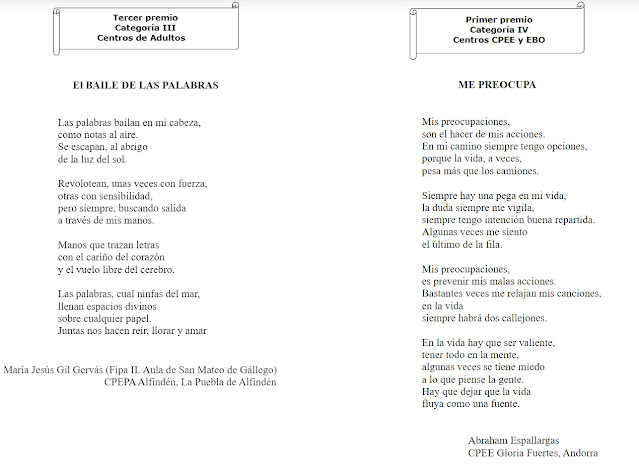 Tercer premio
Categoría III
Centros de Adultos

El BAILE DE LAS PALABRAS

Las palabras bailan en mi cabeza,
como notas al aire.
Se escapan, al abrigo
de la luz del sol.

Revolotean, unas veces con fuerza,
otras con sensibilidad,
pero siempre, buscando salida
a través de mis manos.

Manos que trazan letras
con el cariño del corazón
y el vuelo libre del cerebro.

Las palabras, cual ninfas del mar,
llenan espacios divinos
sobre cualquier papel.
Juntas nos hacen reír, llorar y amar

María Jesús Gil Gervás (Fipa II. Aula de San Mateo de Gállego)
CPEPA Alfindén, La Puebla de Alfindén

Primer premio
Categoría IV
Centros CPEE y EBO

ME PREOCUPA

Mis preocupaciones,
son el hacer de mis acciones.
En mi camino siempre tengo opciones,
porque la vida, a veces,
pesa más que los camiones.

Siempre hay una pega en mi vida,
la duda siempre me vigila,
siempre tengo intención buena repartida.
Algunas veces me siento
el último de la fila.

Mis preocupaciones,
es prevenir mis malas acciones.
Bastantes veces me relajan mis canciones,
en la vida
siempre habrá dos callejones.

En la vida hay que ser valiente,
tener todo en la mente,
algunas veces se tiene miedo
a lo que piense la gente.
Hay que dejar que la vida
fluya como una fuente.

Abraham Espallargas
CPEE Gloria Fuertes, Andorra